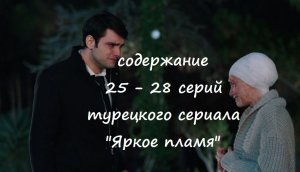 содержание
25 - 28 серий
турецкого сериала
"Яркое пламя"